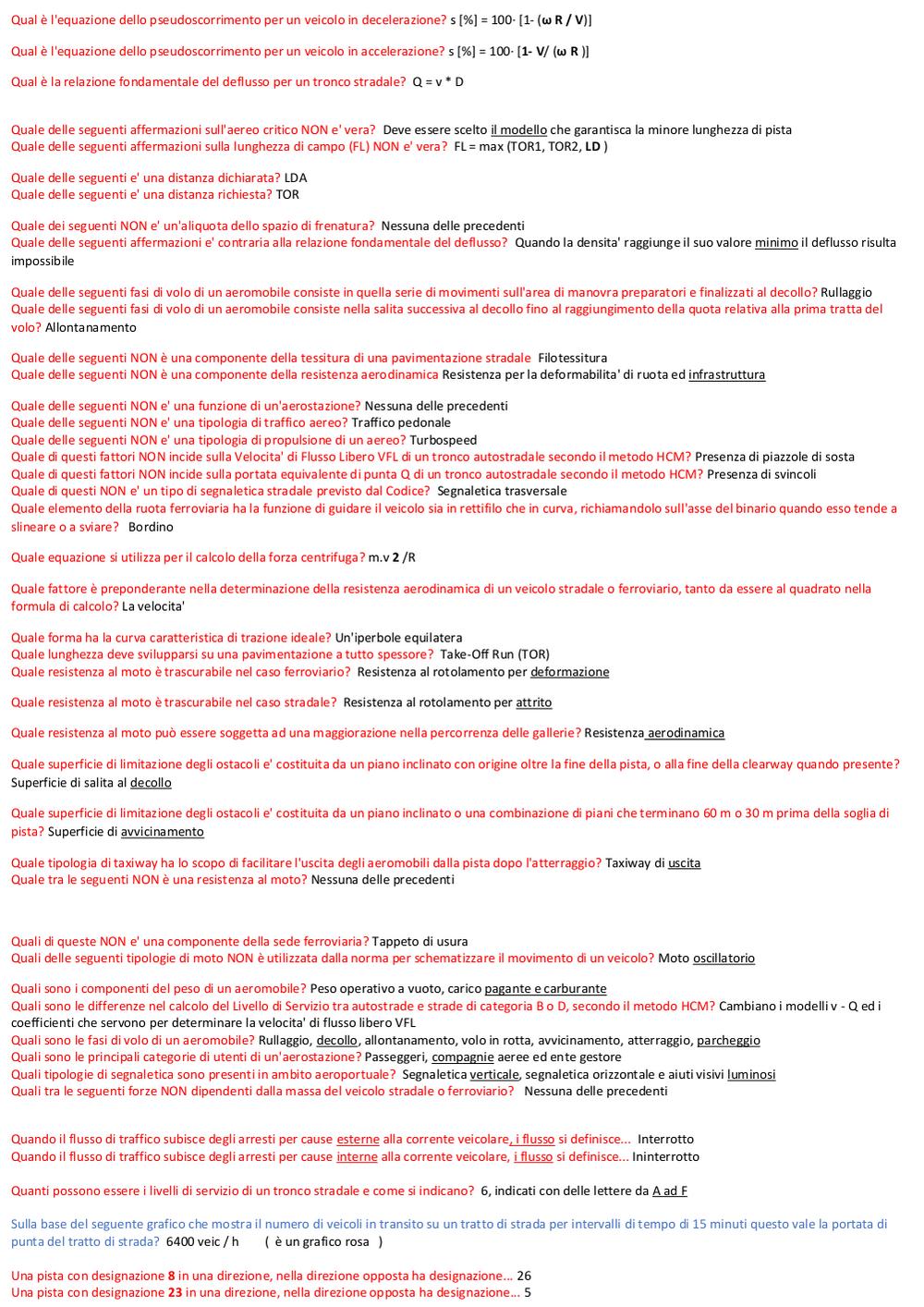 Qual è l'equazione dello pseudoscorrimento per un veicolo in decelerazione? s [%] = 100· [1- (ω R / V)]

Qual è l'equazione dello pseudoscorrimento per un veicolo in accelerazione? s [%] = 100· [1- V/ (ω R )]

Qual è la relazione fondamentale del deflusso per un tronco stradale? Q = v * D

Quale delle seguenti affermazioni sull'aereo critico NON e' vera? Deve essere scelto il modello che garantisca la minore lunghezza di pista
Quale delle seguenti affermazioni sulla lunghezza di campo (FL) NON e' vera? FL = max (TOR1, TOR2, LD )

Quale delle seguenti e' una distanza dichiarata? LDA
Quale delle seguenti e' una distanza richiesta? TOR

Quale dei seguenti NON e' un'aliquota dello spazio di frenatura? Nessuna delle precedenti
Quale delle seguenti affermazioni e' contraria alla relazione fondamentale del deflusso? Quando la densita' raggiunge il suo valore minimo il deflusso risulta impossibile

Quale delle seguenti fasi di volo di un aeromobile consiste in quella serie di movimenti sull'area di manovra preparatori e finalizzati al decollo? Rullaggio
Quale delle seguenti fasi di volo di un aeromobile consiste nella salita successiva al decollo fino al raggiungimento della quota relativa alla prima tratta del volo? Allontanamento

Quale delle seguenti NON è una componente della tessitura di una pavimentazione stradale Filotessitura
Quale delle seguenti NON è una componente della resistenza aerodinamica Resistenza per la deformabilita' di ruota ed infrastruttura

Quale delle seguenti NON e' una funzione di un'aerostazione? Nessuna delle precedenti
Quale delle seguenti NON e' una tipologia di traffico aereo? Traffico pedonale
Quale delle seguenti NON e' una tipologia di propulsione di un aereo? Turbospeed
Quale di questi fattori NON incide sulla Velocita' di Flusso Libero VFL di un tronco autostradale secondo il metodo HCM? Presenza di piazzole di sosta
Quale di questi fattori NON incide sulla portata equivalente di punta Q di un tronco autostradale secondo il metodo HCM? Presenza di svincoli
Quale di questi NON e' un tipo di segnaletica stradale previsto dal Codice? Segnaletica trasversale
Quale elemento della ruota ferroviaria ha la funzione di guidare il veicolo sia in rettifilo che in curva, richiamandolo sull'asse del binario quando esso tende a slineare o a sviare? Bordino

Quale equazione si utilizza per il calcolo della forza centrifuga? m.v 2 /R

Quale fattore è preponderante nella determinazione della resistenza aerodinamica di un veicolo stradale o ferroviario, tanto da essere al quadrato nella formula di calcolo? La velocita'

Quale forma ha la curva caratteristica di trazione ideale? Un'iperbole equilatera
Quale lunghezza deve svilupparsi su una pavimentazione a tutto spessore? Take-Off Run (TOR)
Quale resistenza al moto è trascurabile nel caso ferroviario? Resistenza al rotolamento per deformazione

Quale resistenza al moto è trascurabile nel caso stradale? Resistenza al rotolamento per attrito

Quale resistenza al moto può essere soggetta ad una maggiorazione nella percorrenza delle gallerie? Resistenza aerodinamica

Quale superficie di limitazione degli ostacoli e' costituita da un piano inclinato con origine oltre la fine della pista, o alla fine della clearway quando presente? Superficie di salita al decollo

Quale superficie di limitazione degli ostacoli e' costituita da un piano inclinato o una combinazione di piani che terminano 60 m o 30 m prima della soglia di pista? Superficie di avvicinamento

Quale tipologia di taxiway ha lo scopo di facilitare l'uscita degli aeromobili dalla pista dopo l'atterraggio? Taxiway di uscita
Quale tra le seguenti NON è una resistenza al moto? Nessuna delle precedenti

Quali di queste NON e' una componente della sede ferroviaria? Tappeto di usura
Quali delle seguenti tipologie di moto NON è utilizzata dalla norma per schematizzare il movimento di un veicolo? Moto oscillatorio

Quali sono i componenti del peso di un aeromobile? Peso operativo a vuoto, carico pagante e carburante
Quali sono le differenze nel calcolo del Livello di Servizio tra autostrade e strade di categoria B o D, secondo il metodo HCM? Cambiano i modelli v - Q ed i coefficienti che servono per determinare la velocita' di flusso libero VFL
Quali sono le fasi di volo di un aeromobile? Rullaggio, decollo, allontanamento, volo in rotta, avvicinamento, atterraggio, parcheggio
Quali sono le principali categorie di utenti di un'aerostazione? Passeggeri, compagnie aeree ed ente gestore
Quali tipologie di segnaletica sono presenti in ambito aeroportuale? Segnaletica verticale, segnaletica orizzontale e aiuti visivi luminosi
Quali tra le seguenti forze NON dipendenti dalla massa del veicolo stradale o ferroviario? Nessuna delle precedenti

Quando il flusso di traffico subisce degli arresti per cause esterne alla corrente veicolare, i flusso si definisce... Interrotto
Quando il flusso di traffico subisce degli arresti per cause interne alla corrente veicolare, i flusso si definisce... Ininterrotto

Quanti possono essere i livelli di servizio di un tronco stradale e come si indicano? 6, indicati con delle lettere da A ad F

Sulla base del seguente grafico che mostra il numero di veicoli in transito su un tratto di strada per intervalli di tempo di 15 minuti questo vale la portata di punta del tratto di strada? 6400 veic / h ( è un grafico rosa )

Una pista con designazione 8 in una direzione, nella direzione opposta ha designazione… 26
Una pista con designazione 23 in una direzione, nella direzione opposta ha designazione… 5